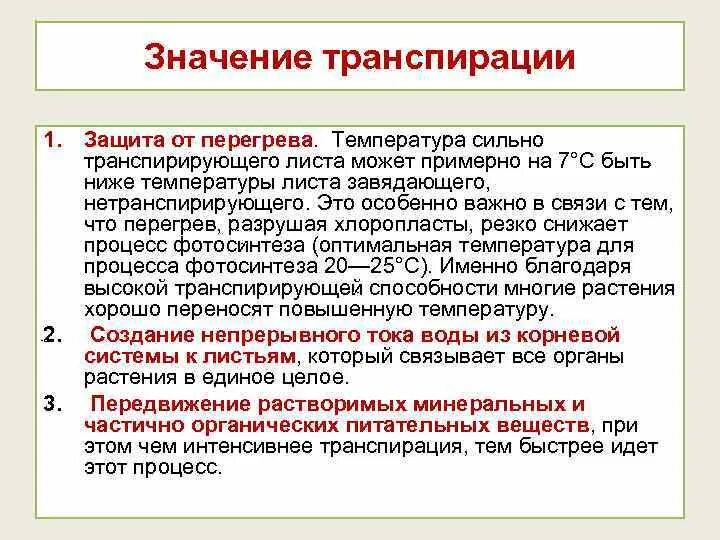 Значение транспирации

1. Защита от перегрева. Температура сильно транспирирующего листа может примерно на 7°С быть ниже температуры листа завядающего, нетранспирирующего. Это особенно важно в связи с тем, что перегрев, разрушая хлоропласты, резко снижает процесс фотосинтеза (оптимальная температура для процесса фотосинтеза 20—25°С). Именно благодаря высокой транспирирующей способности многие растения хорошо переносят повышенную температуру.

2. Создание непрерывного тока воды из корневой системы к листьям, который связывает все органы растения в единое целое.

3. Передвижение растворимых минеральных и частично органических питательных веществ, при этом чем интенсивнее транспирация, тем быстрее идет этот процесс.